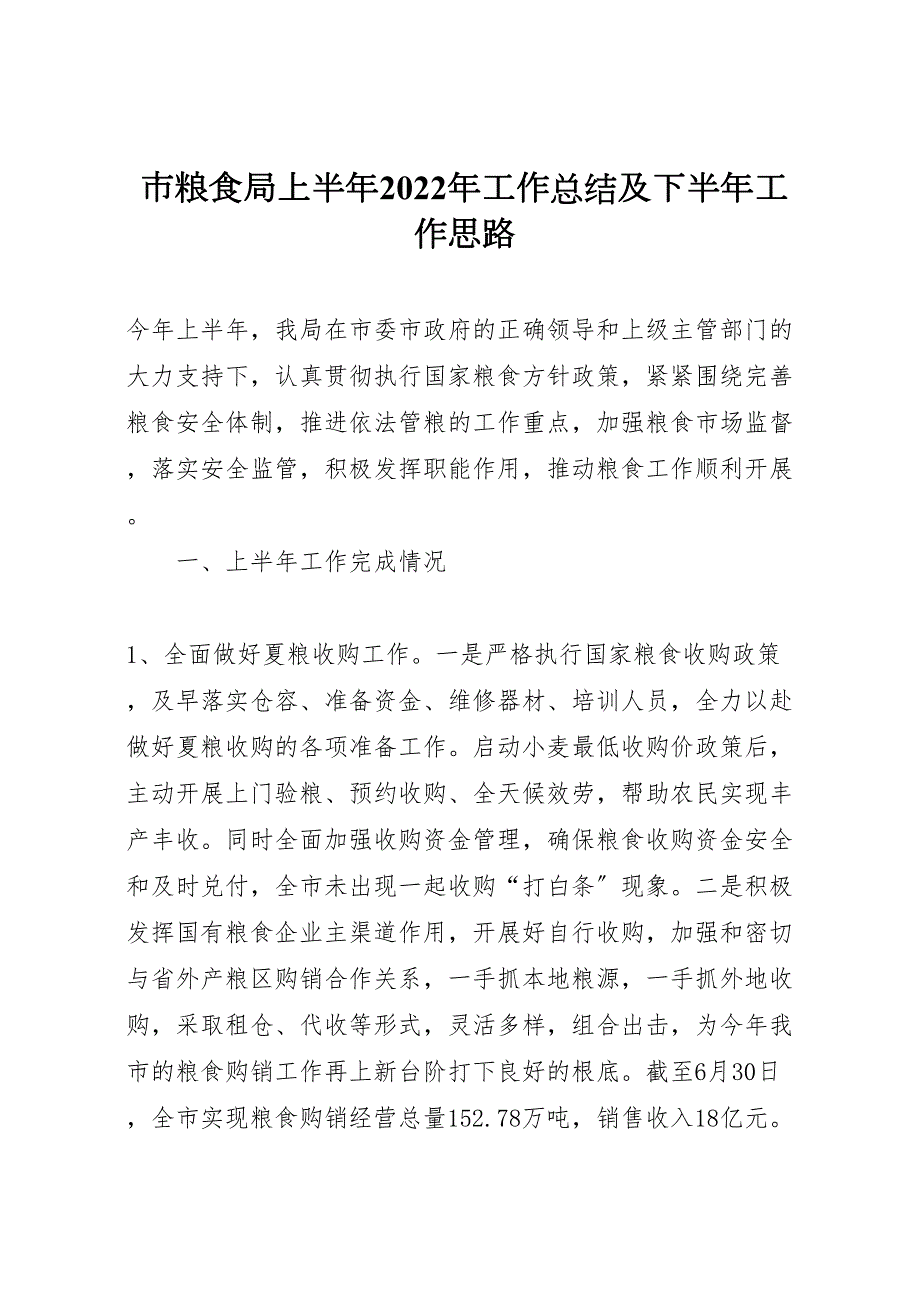 市粮食局上半年2022年工作总结及下半年工作思路

今年上半年，我局在市委市政府的正确领导和上级主管部门的大力支持下，认真贯彻执行国家粮食方针政策，紧紧围绕完善粮食安全体制，推进依法管粮的工作重点，加强粮食市场监督，落实安全监管，积极发挥职能作用，推动粮食工作顺利开展。

一、上半年工作完成情况

1、全面做好夏粮收购工作。一是严格执行国家粮食收购政策，及早落实仓容、准备资金、维修器材、培训人员，全力以赴做好夏粮收购的各项准备工作。启动小麦最低收购价政策后，主动开展上门验粮、预约收购、全天候效劳，帮助农民实现丰产丰收。同时全面加强收购资金管理，确保粮食收购资金安全和及时兑付，全市未出现一起收购“打白条”现象。二是积极发挥国有粮食企业主渠道作用，开展好自行收购，加强和密切与省外产粮区购销合作关系，一手抓本地粮源，一手抓外地收购，采取租仓、代收等形式，灵活多样，组合出击，为今年我市的粮食购销工作再上新台阶打下良好的根底。截至6月30日，全市实现粮食购销经营总量152.78万吨，销售收入18亿元。